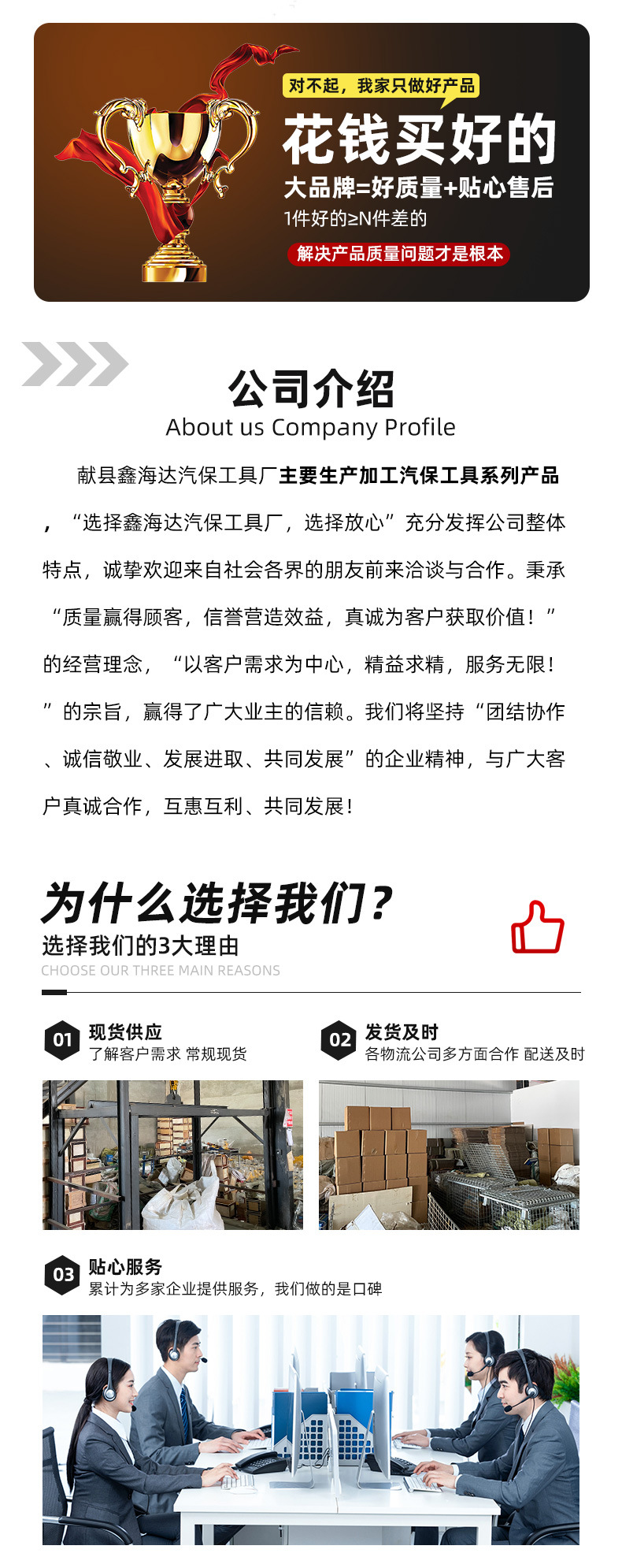 对不起，我家只做好产品

花钱买好的

大品牌=好质量+贴心售后

1件好的≥N件差的

解决产品质量问题才是根本

公司介绍

About us Company Profile

献县鑫海达汽保工具厂主要生产加工汽保工具系列产品，“选择鑫海达汽保工具厂，选择放心”充分发挥公司整体特点，诚挚欢迎来自社会各界的朋友前来洽谈与合作。秉承“质量赢得顾客，信誉营造效益，真诚为客户获取价值！”的经营理念，“以客户需求为中心，精益求精，服务无限！”的宗旨，赢得了广大业主的信赖。我们将坚持“团结协作、诚信敬业、发展进取、共同发展”的企业精神，与广大客户真诚合作，互惠互利、共同发展！

为什么选择我们？

选择我们的3大理由

CHOOSE OUR THREE MAIN REASONS

01 现货供应
了解客户需求 常规现货

02 发货及时
各物流公司多方面合作 配送及时

03 贴心服务
累计为多家企业提供服务，我们做的是口碑